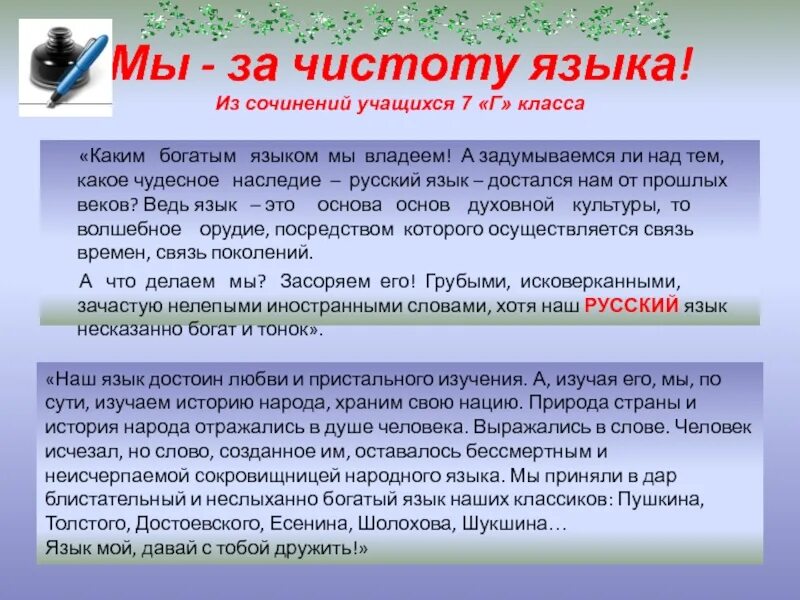 Мы - за чистоту языка!
Из сочинений учащихся 7 «Г» класса

«Каким богатым языком мы владеем! А задумываемся ли над тем, какое чудесное наследие – русский язык – достался нам от прошлых веков? Ведь язык – это основа основ духовной культуры, то волшебное орудие, посредством которого осуществляется связь времен, связь поколений.

А что делаем мы? Засоряем его! Грубыми, исковерканными, зачастую нелепыми иностранными словами, хотя наш РУССКИЙ язык несказанно богат и тонок».

«Наш язык достоин любви и пристального изучения. А, изучая его, мы, по сути, изучаем историю народа, храним свою нацию. Природа страны и история народа отражались в душе человека. Выражались в слове. Человек исчезал, но слово, созданное им, оставалось бессмертным и неисчерпаемой сокровищницей народного языка. Мы приняли в дар блистательный и неслыханно богатый язык наших классиков: Пушкина, Толстого, Достоевского, Есенина, Шолохова, Шукшина…
Язык мой, давай с тобой дружить!»